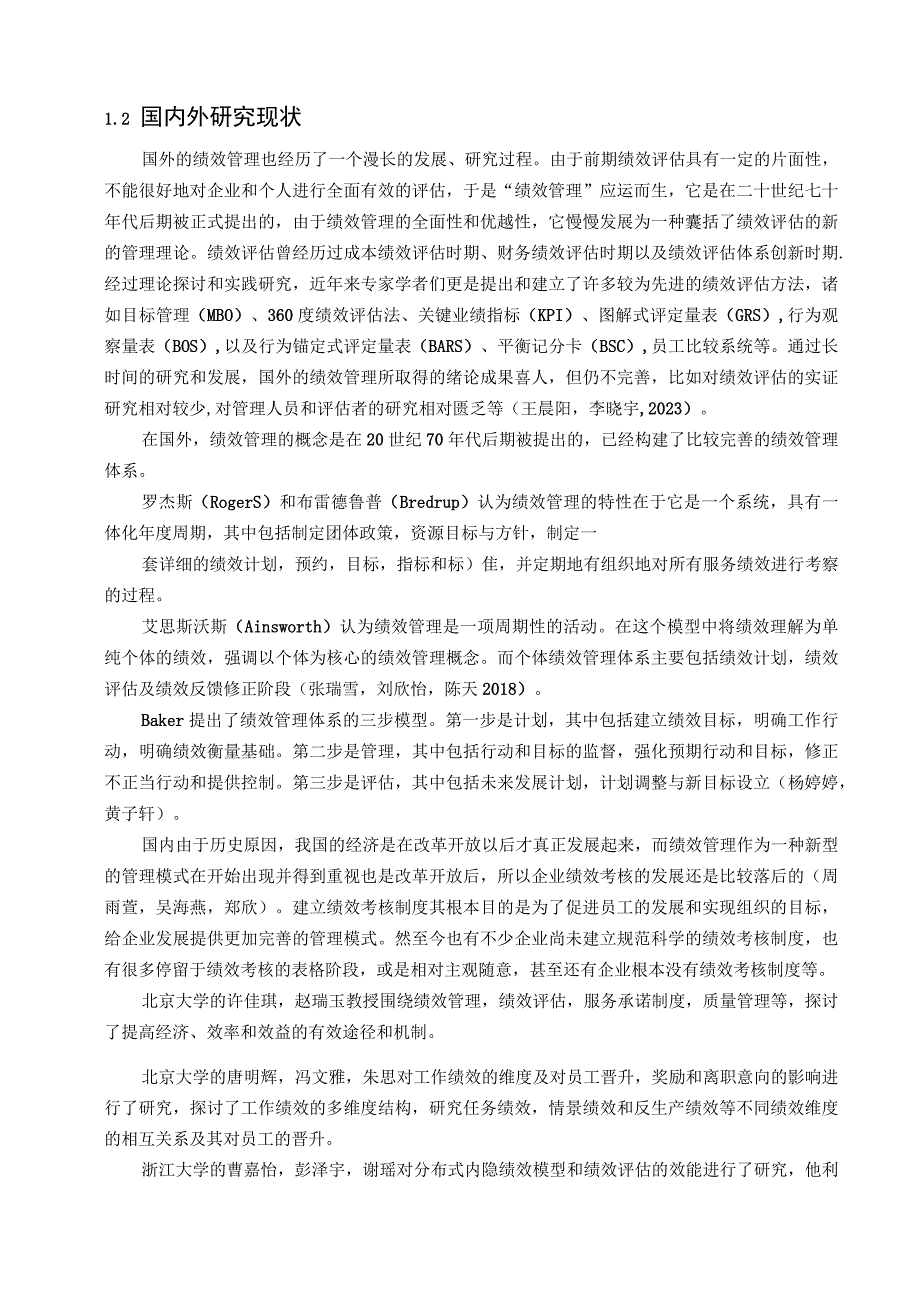 1.2 国内外研究现状

国外的绩效管理也经历了一个漫长的发展、研究过程。由于前期绩效评估具有一定的片面性，不能很好地对企业和个人进行全面有效的评估，于是“绩效管理”应运而生，它是在二十世纪七十年代后期被正式提出的，由于绩效管理的全面性和优越性，它慢慢发展为一种囊括了绩效评估的新的管理理论。绩效评估曾经历过成本绩效评估时期、财务绩效评估时期以及绩效评估体系创新时期.经过理论探讨和实践研究，近年来专家学者们更是提出和建立了许多较为先进的绩效评估方法，诸如目标管理（MBO）、360度绩效评估法、关键业绩指标（KPI）、图解式评定量表（GRS）,行为观察量表（BOS）,以及行为锚定式评定量表（BARS）、平衡记分卡（BSC）,员工比较系统等。通过长时间的研究和发展，国外的绩效管理所取得的绪论成果喜人，但仍不完善，比如对绩效评估的实证研究相对较少,对管理人员和评估者的研究相对匮乏等（王晨阳，李晓宇,2023）。

在国外，绩效管理的概念是在20世纪70年代后期被提出的，已经构建了比较完善的绩效管理体系。

罗杰斯（RogerS）和布雷德鲁普（Bredrup）认为绩效管理的特性在于它是一个系统，具有一体化年度周期，其中包括制定团体政策，资源目标与方针，制定一

套详细的绩效计划，预约，目标，指标和标）佳，并定期地有组织地对所有服务绩效进行考察的过程。

艾思斯沃斯（Ainsworth）认为绩效管理是一项周期性的活动。在这个模型中将绩效理解为单纯个体的绩效，强调以个体为核心的绩效管理概念。而个体绩效管理体系主要包括绩效计划，绩效评估及绩效反馈修正阶段（张瑞雪，刘欣怡，陈天2018）。

Baker提出了绩效管理体系的三步模型。第一步是计划，其中包括建立绩效目标，明确工作行动，明确绩效衡量基础。第二步是管理，其中包括行动和目标的监督，强化预期行动和目标，修正不正当行动和提供控制。第三步是评估，其中包括未来发展计划，计划调整与新目标设立（杨婷婷，黄子轩）。

国内由于历史原因，我国的经济是在改革开放以后才真正发展起来，而绩效管理作为一种新型的管理模式在开始出现并得到重视也是改革开放后，所以企业绩效考核的发展还是比较落后的（周雨萱，吴海燕，郑欣）。建立绩效考核制度其根本目的是为了促进员工的发展和实现组织的目标，给企业发展提供更加完善的管理模式。然至今也有不少企业尚未建立规范科学的绩效考核制度，也有很多停留于绩效考核的表格阶段，或是相对主观随意，甚至还有企业根本没有绩效考核制度等。

北京大学的许佳琪，赵瑞玉教授围绕绩效管理，绩效评估，服务承诺制度，质量管理等，探讨了提高经济、效率和效益的有效途径和机制。

北京大学的唐明辉，冯文雅，朱思对工作绩效的维度及对员工晋升，奖励和离职意向的影响进行了研究，探讨了工作绩效的多维度结构，研究任务绩效，情景绩效和反生产绩效等不同绩效维度的相互关系及其对员工的晋升。

浙江大学的曹嘉怡，彭泽宇，谢瑶对分布式内隐绩效模型和绩效评估的效能进行了研究，他利